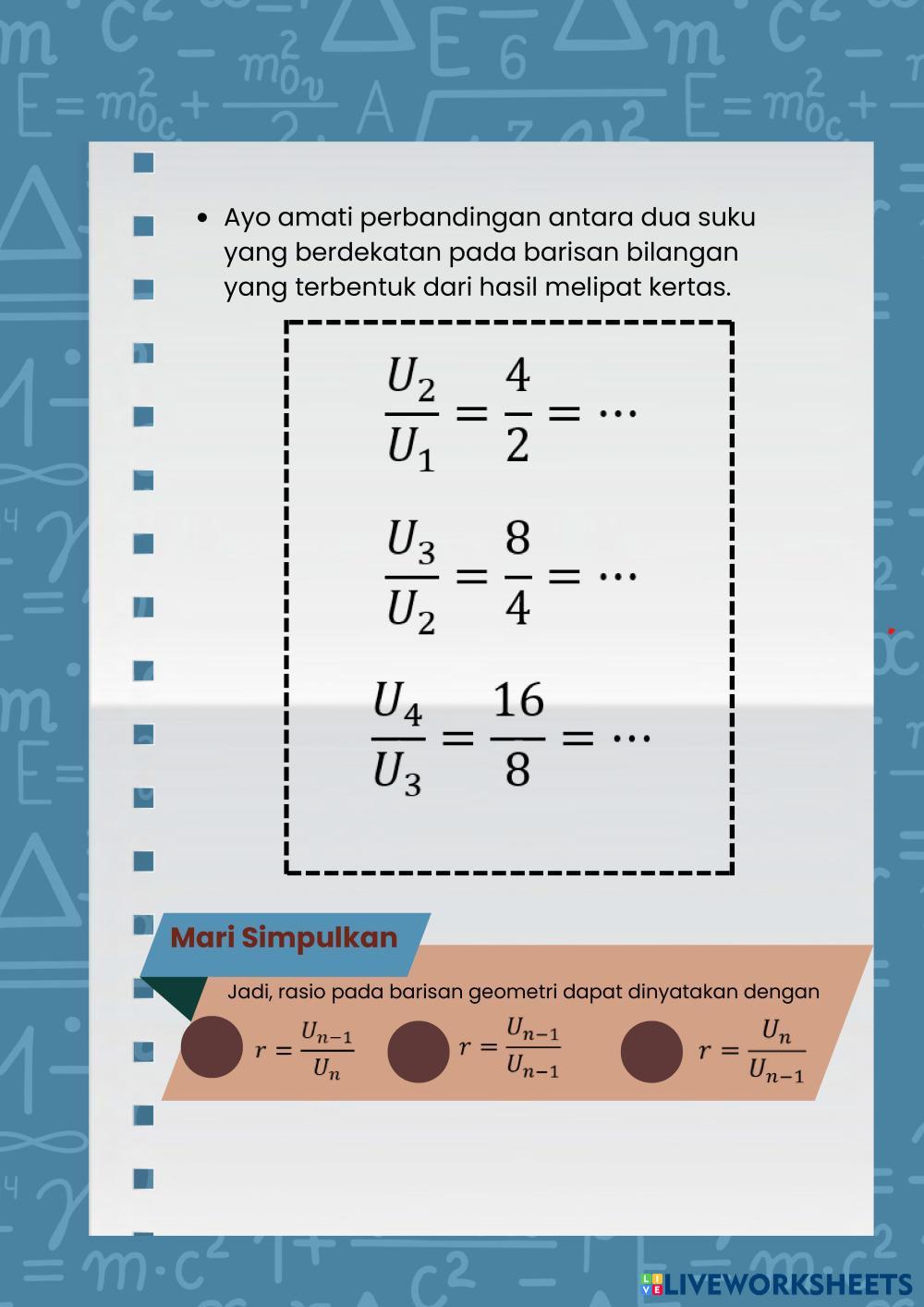 • Ayo amati perbandingan antara dua suku yang berdekatan pada barisan bilangan yang terbentuk dari hasil melipat kertas.

$\frac{U_2}{U_1} = \frac{4}{2} = \cdots$

$\frac{U_3}{U_2} = \frac{8}{4} = \cdots$

$\frac{U_4}{U_3} = \frac{16}{8} = \cdots$

Mari Simpulkan

Jadi, rasio pada barisan geometri dapat dinyatakan dengan

$r = \frac{U_{n-1}}{U_n}$

$r = \frac{U_{n-1}}{U_{n-1}}$

$r = \frac{U_n}{U_{n-1}}$

LIVEWORKSHEETS